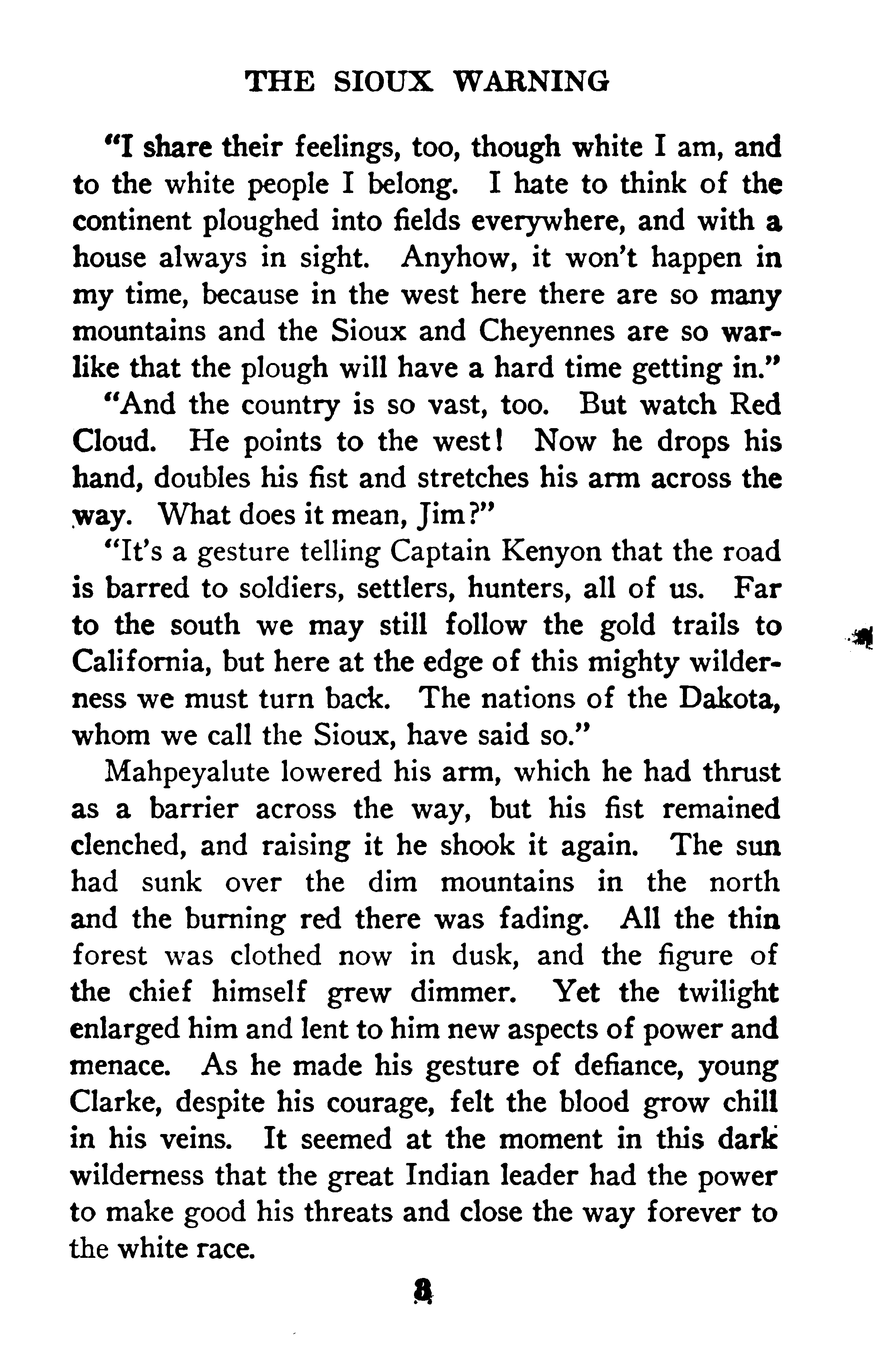 THE SIOUX WARNING

"I share their feelings, too, though white I am, and to the white people I belong. I hate to think of the continent ploughed into fields everywhere, and with a house always in sight. Anyhow, it won't happen in my time, because in the west here there are so many mountains and the Sioux and Cheyennes are so warlike that the plough will have a hard time getting in."

"And the country is so vast, too. But watch Red Cloud. He points to the west! Now he drops his hand, doubles his fist and stretches his arm across the way. What does it mean, Jim?"

"It's a gesture telling Captain Kenyon that the road is barred to soldiers, settlers, hunters, all of us. Far to the south we may still follow the gold trails to California, but here at the edge of this mighty wilderness we must turn back. The nations of the Dakota, whom we call the Sioux, have said so."

Mahpeyalute lowered his arm, which he had thrust as a barrier across the way, but his fist remained clenched, and raising it he shook it again. The sun had sunk over the dim mountains in the north and the burning red there was fading. All the thin forest was clothed now in dusk, and the figure of the chief himself grew dimmer. Yet the twilight enlarged him and lent to him new aspects of power and menace. As he made his gesture of defiance, young Clarke, despite his courage, felt the blood grow chill in his veins. It seemed at the moment in this dark wilderness that the great Indian leader had the power to make good his threats and close the way forever to the white race.

8